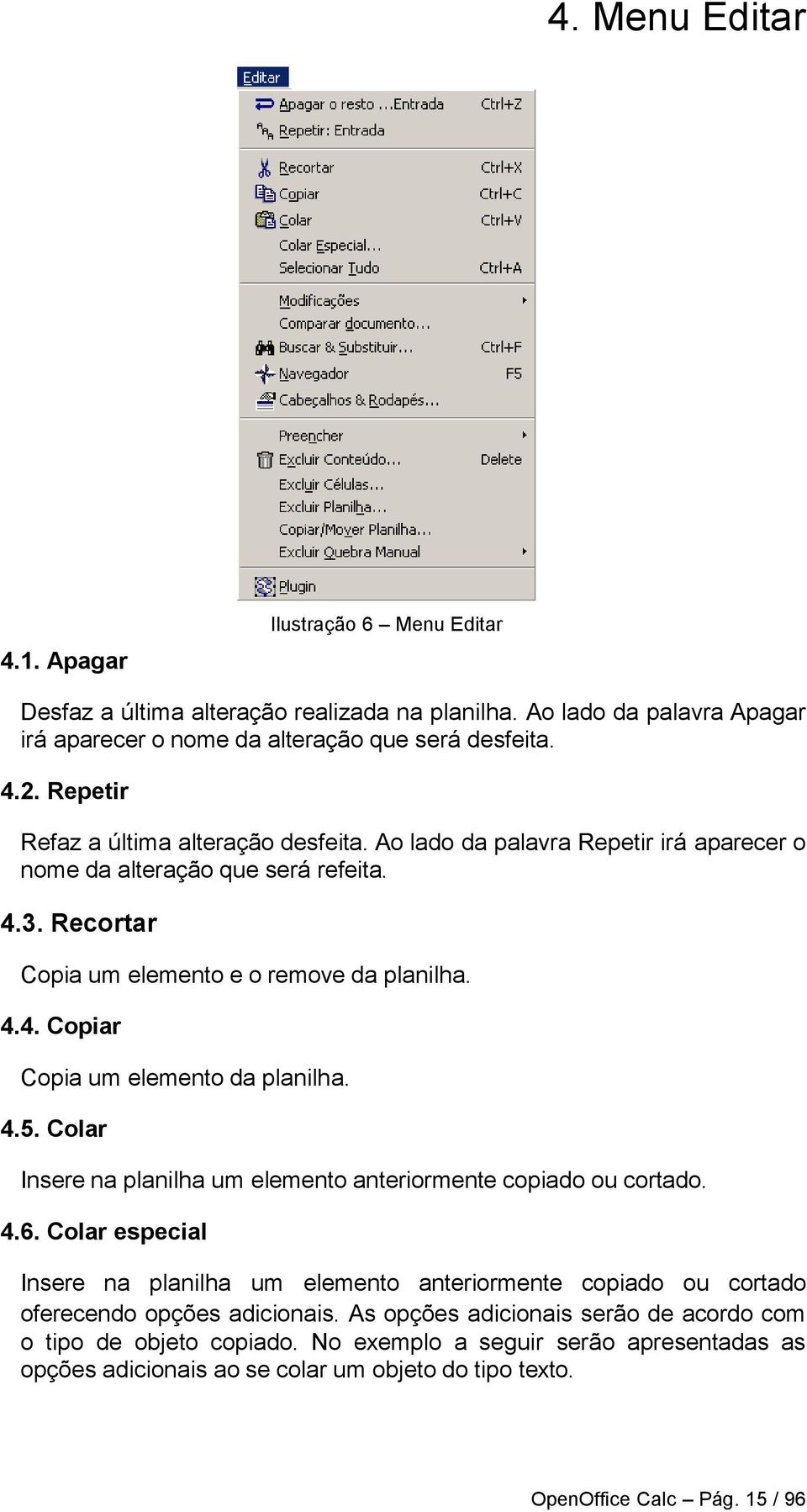 4. Menu Editar

Editar
Apagar o resto ...Entrada Ctrl+Z
Repetir: Entrada
Recortar Ctrl+X
Copiar Ctrl+C
Colar Ctrl+V
Colar Especial...
Selecionar Tudo Ctrl+A
Modificações
Comparar documento...
Buscar & Substituir... Ctrl+F
Navegador F5
Cabeçalhos & Rodapés...
Preencher
Excluir Conteúdo... Delete
Excluir Células...
Excluir Planilha...
Copiar/Mover Planilha...
Excluir Quebra Manual
Plugin

Ilustração 6 – Menu Editar

4.1. Apagar

Desfaz a última alteração realizada na planilha. Ao lado da palavra Apagar irá aparecer o nome da alteração que será desfeita.

4.2. Repetir

Refaz a última alteração desfeita. Ao lado da palavra Repetir irá aparecer o nome da alteração que será refeita.

4.3. Recortar

Copia um elemento e o remove da planilha.

4.4. Copiar

Copia um elemento da planilha.

4.5. Colar

Insere na planilha um elemento anteriormente copiado ou cortado.

4.6. Colar especial

Insere na planilha um elemento anteriormente copiado ou cortado oferecendo opções adicionais. As opções adicionais serão de acordo com o tipo de objeto copiado. No exemplo a seguir serão apresentadas as opções adicionais ao se colar um objeto do tipo texto.

OpenOffice Calc – Pág. 15 / 96